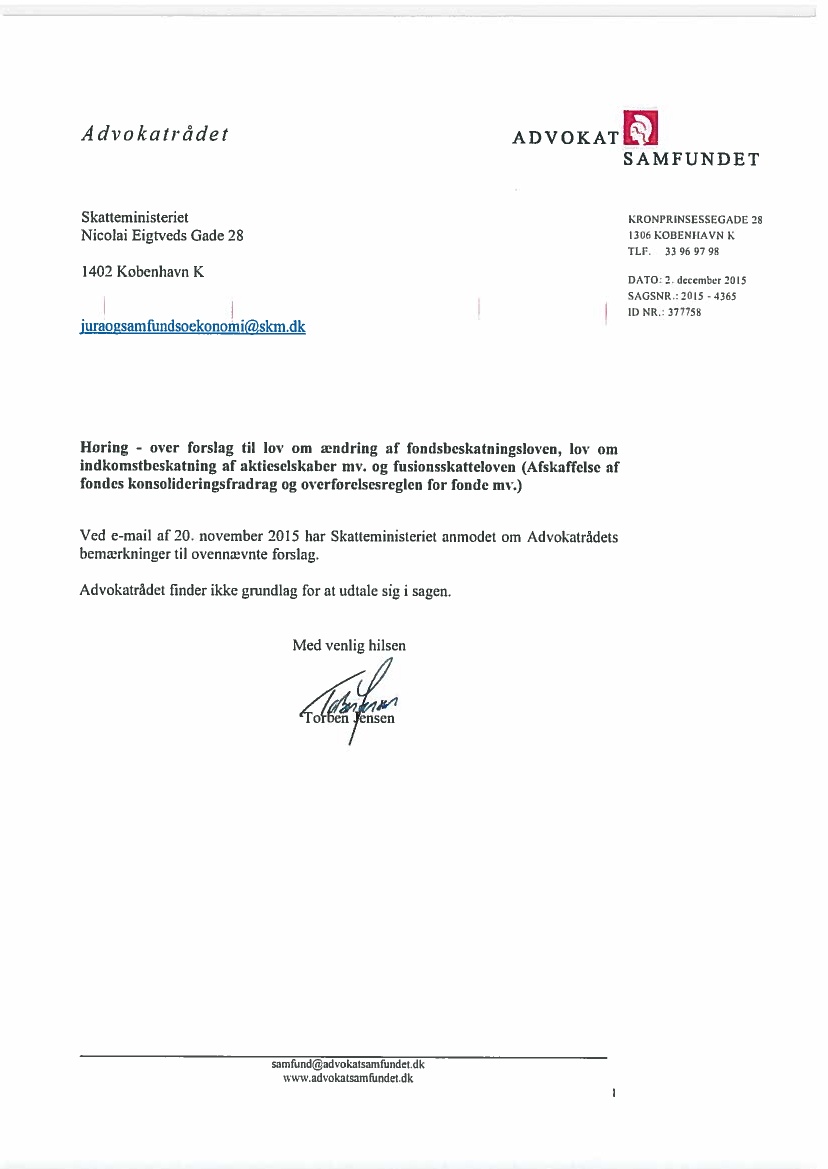 Advokatrådet

ADVOKAT SAMFUNDET

Skatteministeriet
Nicolai Eigtveds Gade 28

1402 København K

juraogsamfundsoekonomi@skm.dk

KRONPRINSESSEGADE 28
1306 KØBENHAVN K
TLF. 33 96 97 98

DATO: 2. december 2015
SAGSNR.: 2015 - 4365
ID NR.: 377758

Høring - over forslag til lov om ændring af fondsbeskatningsloven, lov om indkomstbeskatning af aktieselskaber mv. og fusionsskatteloven (Afskaffelse af fondes konsolideringsfradrag og overførelsesreglen for fonde mv.)

Ved e-mail af 20. november 2015 har Skatteministeriet anmodet om Advokatrådets bemærkninger til ovennævnte forslag.

Advokatrådet finder ikke grundlag for at udtale sig i sagen.

Med venlig hilsen

Torben Jensen

samfund@advokatsamfundet.dk
www.advokatsamfundet.dk

1